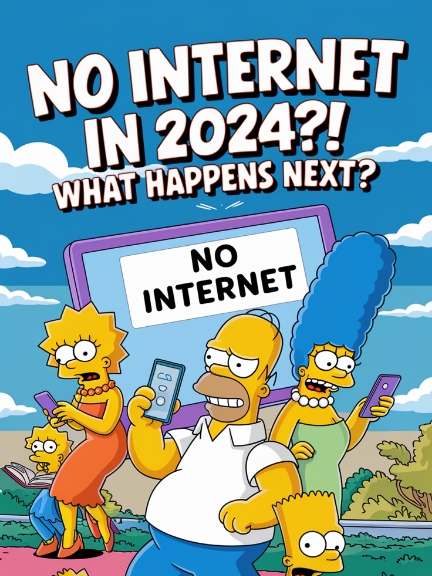 NO INTERNET IN 2024?!
WHAT HAPPENS NEXT?

NO INTERNET